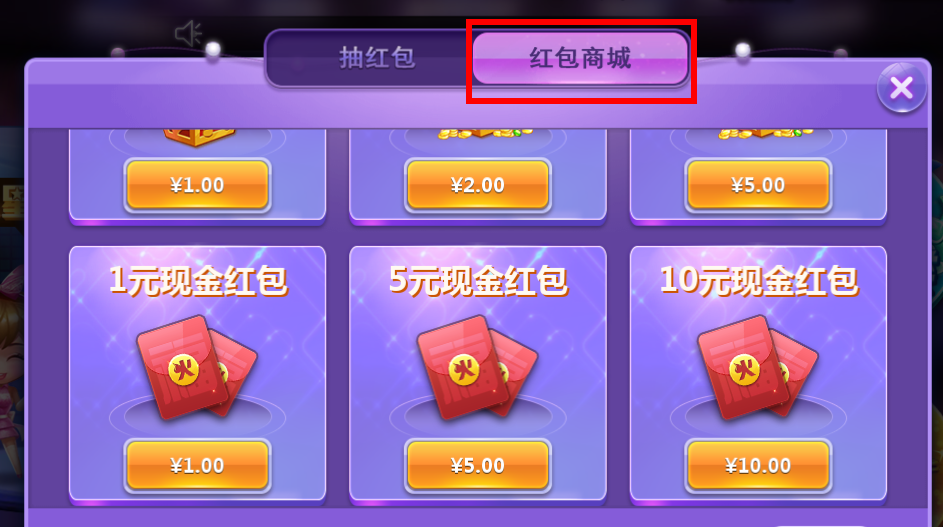 抽红包
红包商城

¥1.00
¥2.00
¥5.00

1元现金红包
火
¥1.00

5元现金红包
火
¥5.00

10元现金红包
火
¥10.00